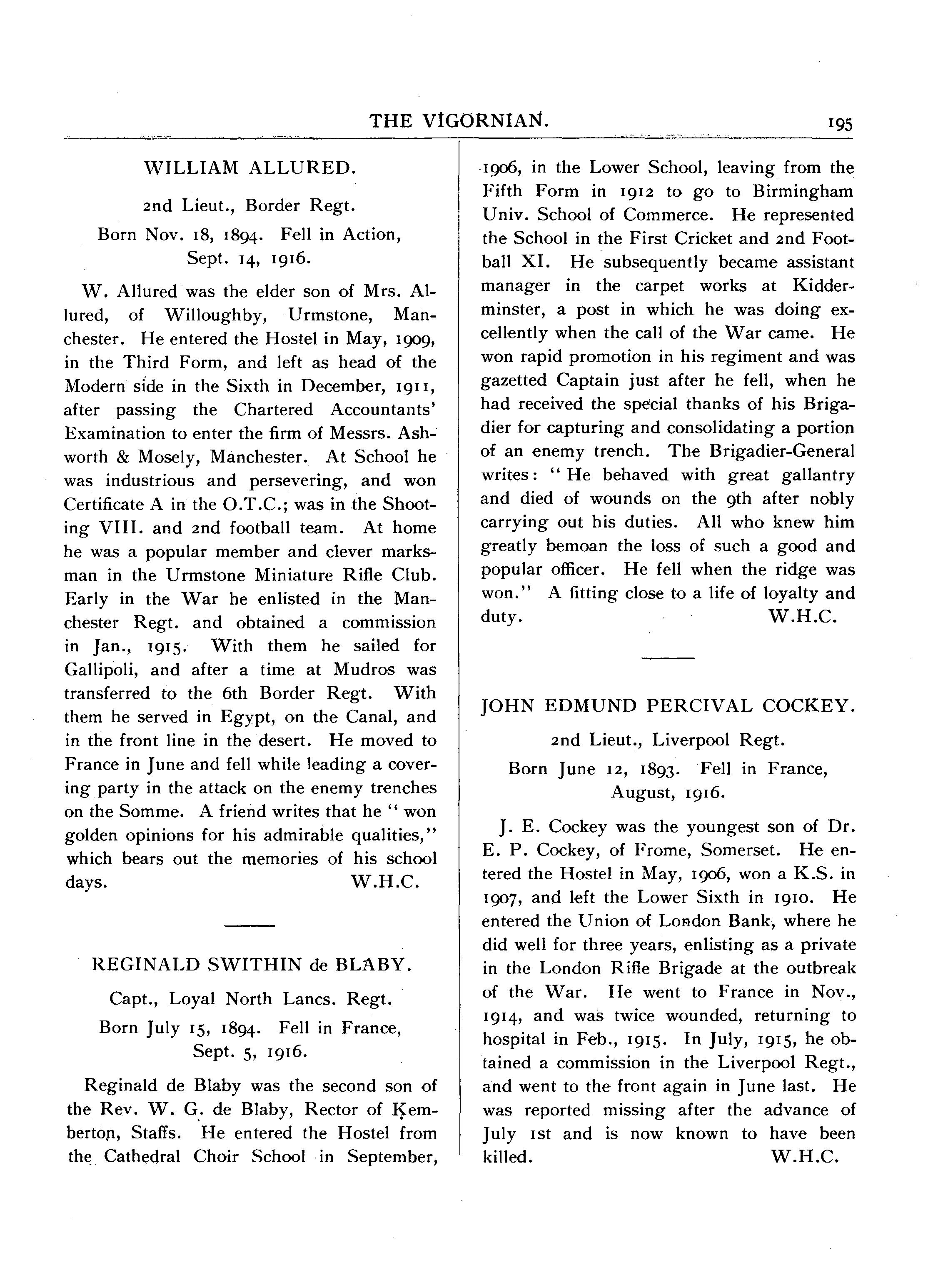 THE VIGORNIAN. 195

WILLIAM ALLURED.

2nd Lieut., Border Regt.

Born Nov. 18, 1894. Fell in Action, Sept. 14, 1916.

W. Allured was the elder son of Mrs. Allured, of Willoughby, Urmstone, Manchester. He entered the Hostel in May, 1909, in the Third Form, and left as head of the Modern side in the Sixth in December, 1911, after passing the Chartered Accountants' Examination to enter the firm of Messrs. Ashworth & Mosely, Manchester. At School he was industrious and persevering, and won Certificate A in the O.T.C.; was in the Shooting VIII. and 2nd football team. At home he was a popular member and clever marksman in the Urmstone Miniature Rifle Club. Early in the War he enlisted in the Manchester Regt. and obtained a commission in Jan., 1915. With them he sailed for Gallipoli, and after a time at Mudros was transferred to the 6th Border Regt. With them he served in Egypt, on the Canal, and in the front line in the desert. He moved to France in June and fell while leading a covering party in the attack on the enemy trenches on the Somme. A friend writes that he "won golden opinions for his admirable qualities," which bears out the memories of his school days. W.H.C.

REGINALD SWITHIN de BLABY.

Capt., Loyal North Lancs. Regt.

Born July 15, 1894. Fell in France, Sept. 5, 1916.

Reginald de Blaby was the second son of the Rev. W. G. de Blaby, Rector of Kemberton, Staffs. He entered the Hostel from the Cathedral Choir School in September, 1906, in the Lower School, leaving from the Fifth Form in 1912 to go to Birmingham Univ. School of Commerce. He represented the School in the First Cricket and 2nd Football XI. He subsequently became assistant manager in the carpet works at Kidderminster, a post in which he was doing excellently when the call of the War came. He won rapid promotion in his regiment and was gazetted Captain just after he fell, when he had received the special thanks of his Brigadier for capturing and consolidating a portion of an enemy trench. The Brigadier-General writes: "He behaved with great gallantry and died of wounds on the 9th after nobly carrying out his duties. All who knew him greatly bemoan the loss of such a good and popular officer. He fell when the ridge was won." A fitting close to a life of loyalty and duty. W.H.C.

JOHN EDMUND PERCIVAL COCKEY.

2nd Lieut., Liverpool Regt.

Born June 12, 1893. Fell in France, August, 1916.

J. E. Cockey was the youngest son of Dr. E. P. Cockey, of Frome, Somerset. He entered the Hostel in May, 1906, won a K.S. in 1907, and left the Lower Sixth in 1910. He entered the Union of London Bank, where he did well for three years, enlisting as a private in the London Rifle Brigade at the outbreak of the War. He went to France in Nov., 1914, and was twice wounded, returning to hospital in Feb., 1915. In July, 1915, he obtained a commission in the Liverpool Regt., and went to the front again in June last. He was reported missing after the advance of July 1st and is now known to have been killed. W.H.C.